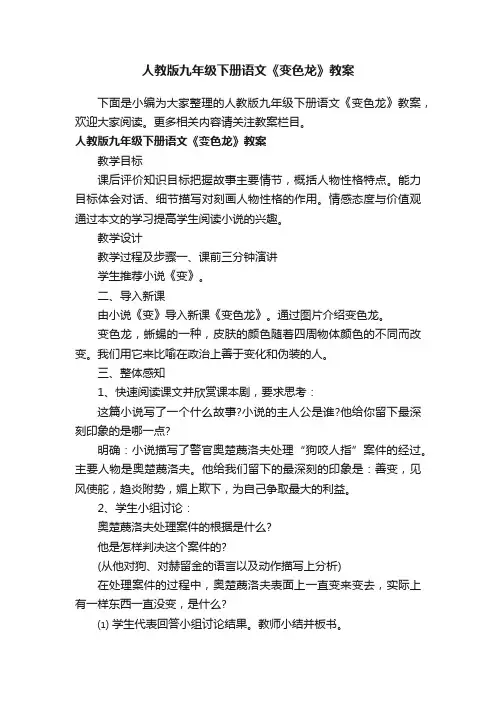 人教版九年级下册语文《变色龙》教案

下面是小编为大家整理的人教版九年级下册语文《变色龙》教案，欢迎大家阅读。更多相关内容请关注教案栏目。

人教版九年级下册语文《变色龙》教案

教学目标

课后评价知识目标把握故事主要情节，概括人物性格特点。能力目标体会对话、细节描写对刻画人物性格的作用。情感态度与价值观通过本文的学习提高学生阅读小说的兴趣。

教学设计

教学过程及步骤一、课前三分钟演讲

学生推荐小说《变》。

二、导入新课

由小说《变》导入新课《变色龙》。通过图片介绍变色龙。

变色龙，蜥蜴的一种，皮肤的颜色随着四周物体颜色的不同而改变。我们用它来比喻在政治上善于变化和伪装的人。

三、整体感知

1、快速阅读课文并欣赏课本剧，要求思考：

这篇小说写了一个什么故事?小说的主人公是谁?他给你留下最深刻印象的是哪一点?

明确：小说描写了警官奥楚蔑洛夫处理“狗咬人指”案件的经过。主要人物是奥楚蔑洛夫。他给我们留下的最深刻的印象是：善变，见风使舵，趋炎附势，媚上欺下，为自己争取最大的利益。

2、学生小组讨论：

奥楚蔑洛夫处理案件的根据是什么?

他是怎样判决这个案件的?

(从他对狗、对赫留金的语言以及动作描写上分析)

在处理案件的过程中，奥楚蔑洛夫表面上一直变来变去，实际上有一样东西一直没变，是什么?

⑴ 学生代表回答小组讨论结果。教师小结并板书。